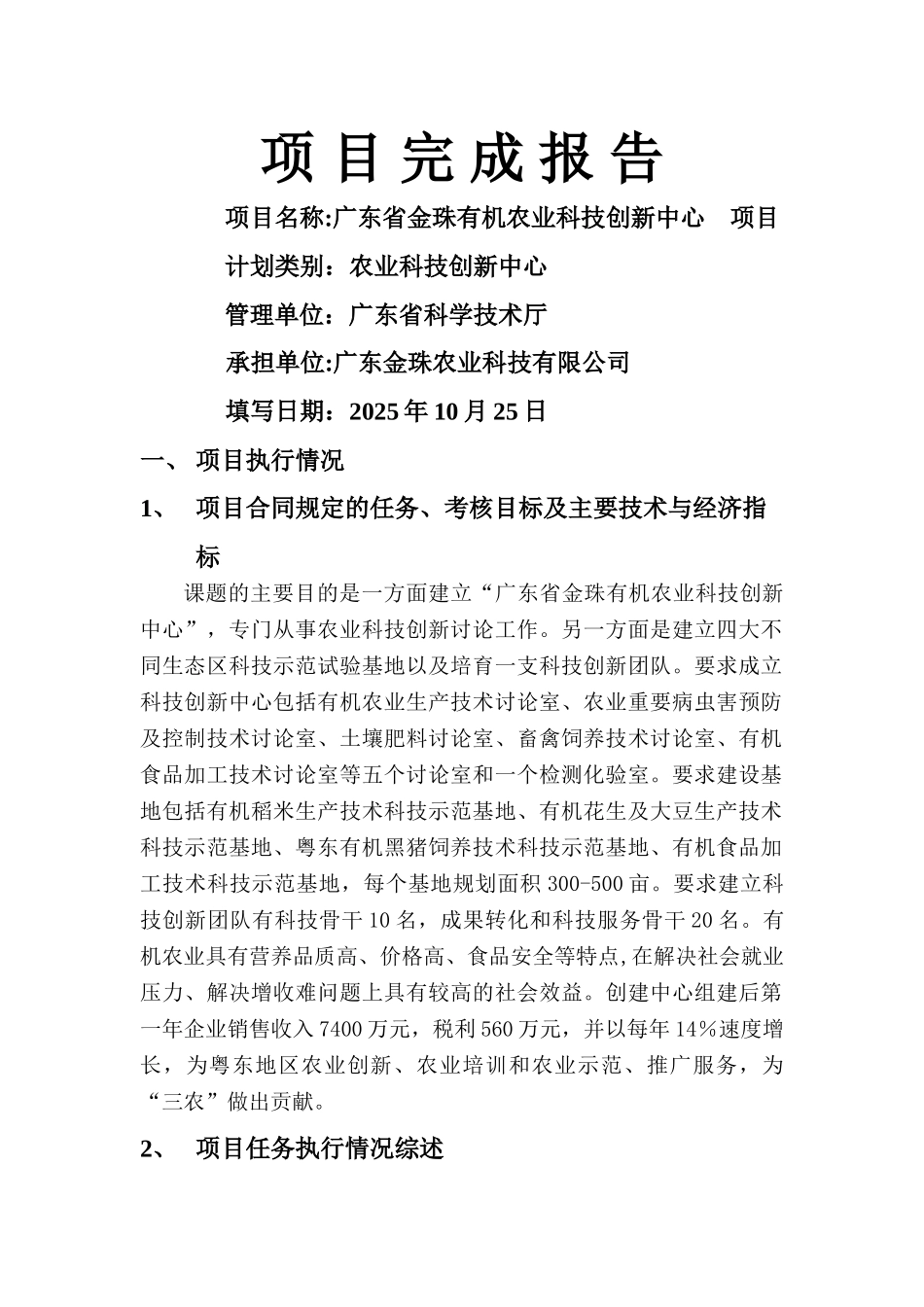 项目完成报告

项目名称:广东省金珠有机农业科技创新中心　项目

计划类别：农业科技创新中心

管理单位：广东省科学技术厅

承担单位:广东金珠农业科技有限公司

填写日期：2025年10月25日

一、 项目执行情况

1、 项目合同规定的任务、考核目标及主要技术与经济指标

课题的主要目的是一方面建立“广东省金珠有机农业科技创新中心”，专门从事农业科技创新讨论工作。另一方面是建立四大不同生态区科技示范试验基地以及培育一支科技创新团队。要求成立科技创新中心包括有机农业生产技术讨论室、农业重要病虫害预防及控制技术讨论室、土壤肥料讨论室、畜禽饲养技术讨论室、有机食品加工技术讨论室等五个讨论室和一个检测化验室。要求建设基地包括有机稻米生产技术科技示范基地、有机花生及大豆生产技术科技示范基地、粤东有机黑猪饲养技术科技示范基地、有机食品加工技术科技示范基地，每个基地规划面积300-500亩。要求建立科技创新团队有科技骨干10名，成果转化和科技服务骨干20名。有机农业具有营养品质高、价格高、食品安全等特点,在解决社会就业压力、解决增收难问题上具有较高的社会效益。创建中心组建后第一年企业销售收入7400万元，税利560万元，并以每年14%速度增长，为粤东地区农业创新、农业培训和农业示范、推广服务，为“三农”做出贡献。

2、 项目任务执行情况综述